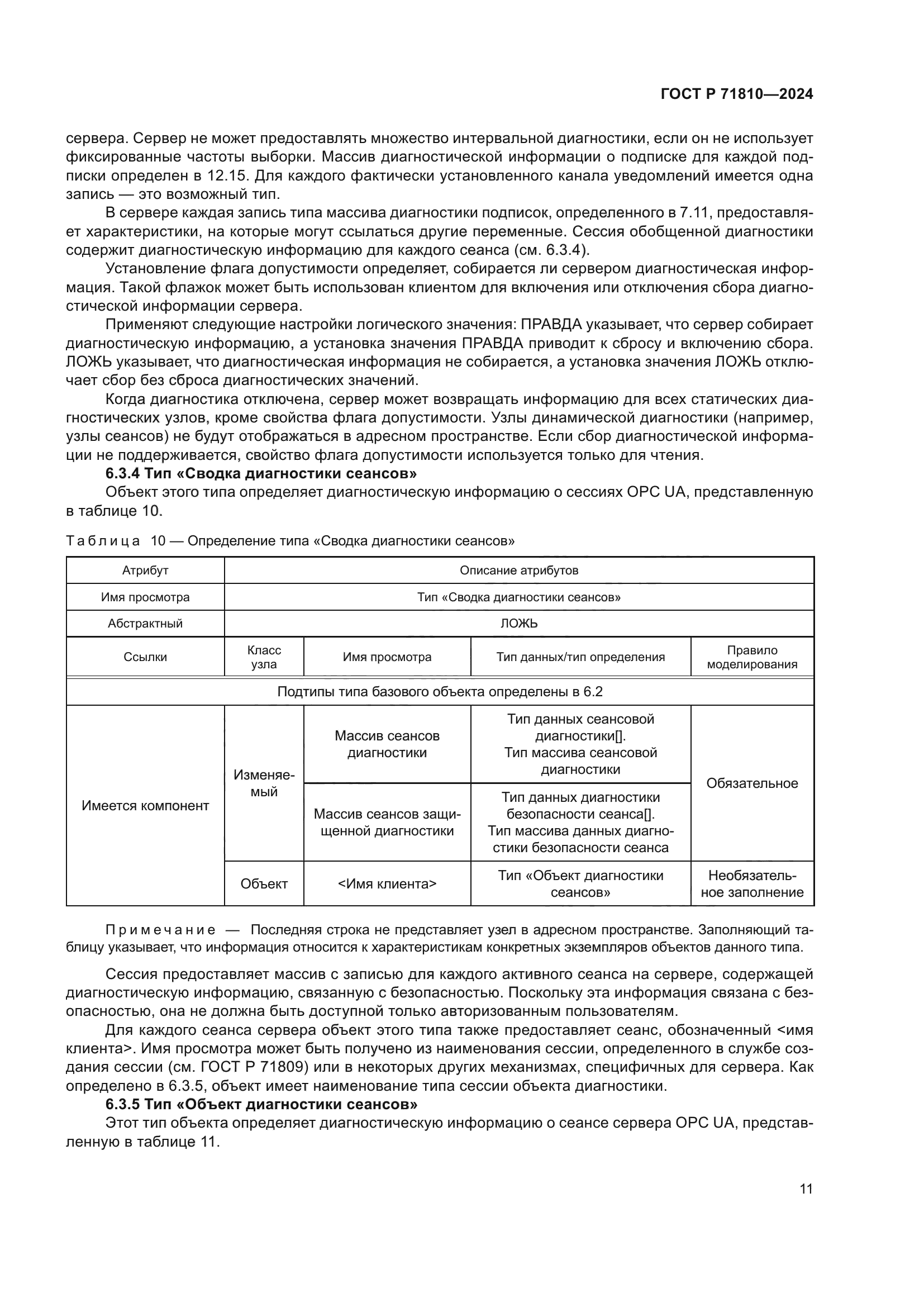 ГОСТ Р 71810—2024

сервера. Сервер не может предоставлять множество интервальной диагностики, если он не использует фиксированные частоты выборки. Массив диагностической информации о подписке для каждой подписки определен в 12.15. Для каждого фактически установленного канала уведомлений имеется одна запись — это возможный тип.

В сервере каждая запись типа массива диагностики подписок, определенного в 7.11, предоставляет характеристики, на которые могут ссылаться другие переменные. Сессия обобщенной диагностики содержит диагностическую информацию для каждого сеанса (см. 6.3.4).

Установление флага допустимости определяет, собирается ли сервером диагностическая информация. Такой флажок может быть использован клиентом для включения или отключения сбора диагностической информации сервера.

Применяют следующие настройки логического значения: ПРАВДА указывает, что сервер собирает диагностическую информацию, а установка значения ПРАВДА приводит к сбросу и включению сбора. ЛОЖЬ указывает, что диагностическая информация не собирается, а установка значения ЛОЖЬ отключает сбор без сброса диагностических значений.

Когда диагностика отключена, сервер может возвращать информацию для всех статических диагностических узлов, кроме свойства флага допустимости. Узлы динамической диагностики (например, узлы сеансов) не будут отображаться в адресном пространстве. Если сбор диагностической информации не поддерживается, свойство флага допустимости используется только для чтения.

6.3.4 Тип «Сводка диагностики сеансов»

Объект этого типа определяет диагностическую информацию о сессиях OPC UA, представленную в таблице 10.

Таблица 10 — Определение типа «Сводка диагностики сеансов»

| Атрибут | Описание атрибутов | | | |
|---|---|---|---|---|
| Имя просмотра | Тип «Сводка диагностики сеансов» | | | |
| Абстрактный | ЛОЖЬ | | | |
| Ссылки | Класс узла | Имя просмотра | Тип данных/тип определения | Правило моделирования |
| Подтипы типа базового объекта определены в 6.2 | | | | |
| Имеется компонент | Изменяемый | Массив сеансов диагностики | Тип данных сеансовой диагностики[]. Тип массива сеансовой диагностики | Обязательное |
| | | Массив сеансов защищенной диагностики | Тип данных диагностики безопасности сеанса[]. Тип массива данных диагностики безопасности сеанса | |
| | Объект | <Имя клиента> | Тип «Объект диагностики сеансов» | Необязательное заполнение |

Примечание — Последняя строка не представляет узел в адресном пространстве. Заполняющий таблицу указывает, что информация относится к характеристикам конкретных экземпляров объектов данного типа.

Сессия предоставляет массив с записью для каждого активного сеанса на сервере, содержащей диагностическую информацию, связанную с безопасностью. Поскольку эта информация связана с безопасностью, она не должна быть доступной только авторизованным пользователям.

Для каждого сеанса сервера объект этого типа также предоставляет сеанс, обозначенный <имя клиента>. Имя просмотра может быть получено из наименования сессии, определенного в службе создания сессии (см. ГОСТ Р 71809) или в некоторых других механизмах, специфичных для сервера. Как определено в 6.3.5, объект имеет наименование типа сессии объекта диагностики.

6.3.5 Тип «Объект диагностики сеансов»

Этот тип объекта определяет диагностическую информацию о сеансе сервера OPC UA, представленную в таблице 11.

11